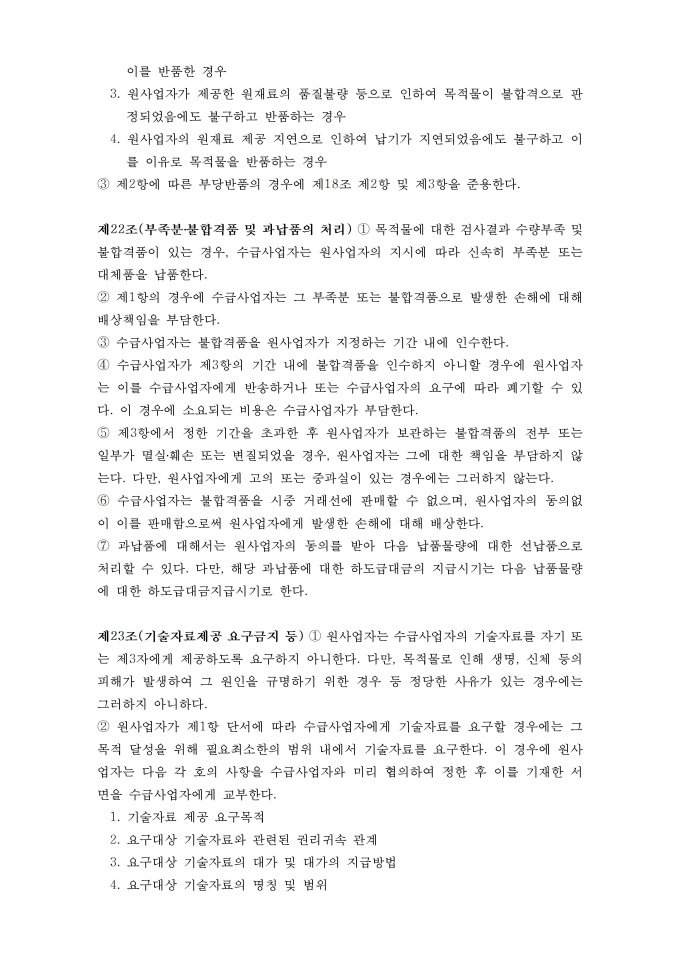 이를 반품한 경우
3. 원사업자가 제공한 원재료의 품질불량 등으로 인하여 목적물이 불합격으로 판정되었음에도 불구하고 반품하는 경우
4. 원사업자의 원재료 제공 지연으로 인하여 납기가 지연되었음에도 불구하고 이를 이유로 목적물을 반품하는 경우
③ 제2항에 따른 부당반품의 경우에 제18조 제2항 및 제3항을 준용한다.

제22조(부족분·불합격품 및 과납품의 처리) ① 목적물에 대한 검사결과 수량부족 및 불합격품이 있는 경우, 수급사업자는 원사업자의 지시에 따라 신속히 부족분 또는 대체품을 납품한다.
② 제1항의 경우에 수급사업자는 그 부족분 또는 불합격품으로 발생한 손해에 대해 배상책임을 부담한다.
③ 수급사업자는 불합격품을 원사업자가 지정하는 기간 내에 인수한다.
④ 수급사업자가 제3항의 기간 내에 불합격품을 인수하지 아니할 경우에 원사업자는 이를 수급사업자에게 반송하거나 또는 수급사업자의 요구에 따라 폐기할 수 있다. 이 경우에 소요되는 비용은 수급사업자가 부담한다.
⑤ 제3항에서 정한 기간을 초과한 후 원사업자가 보관하는 불합격품의 전부 또는 일부가 멸실·훼손 또는 변질되었을 경우, 원사업자는 그에 대한 책임을 부담하지 않는다. 다만, 원사업자에게 고의 또는 중과실이 있는 경우에는 그러하지 않는다.
⑥ 수급사업자는 불합격품을 시중 거래선에 판매할 수 없으며, 원사업자의 동의없이 이를 판매함으로써 원사업자에게 발생한 손해에 대해 배상한다.
⑦ 과납품에 대해서는 원사업자의 동의를 받아 다음 납품물량에 대한 선납품으로 처리할 수 있다. 다만, 해당 과납품에 대한 하도급대금의 지급시기는 다음 납품물량에 대한 하도급대금지급시기로 한다.

제23조(기술자료제공 요구금지 등) ① 원사업자는 수급사업자의 기술자료를 자기 또는 제3자에게 제공하도록 요구하지 아니한다. 다만, 목적물로 인해 생명, 신체 등의 피해가 발생하여 그 원인을 규명하기 위한 경우 등 정당한 사유가 있는 경우에는 그러하지 아니하다.
② 원사업자가 제1항 단서에 따라 수급사업자에게 기술자료를 요구할 경우에는 그 목적 달성을 위해 필요최소한의 범위 내에서 기술자료를 요구한다. 이 경우에 원사업자는 다음 각 호의 사항을 수급사업자와 미리 협의하여 정한 후 이를 기재한 서면을 수급사업자에게 교부한다.
1. 기술자료 제공 요구목적
2. 요구대상 기술자료와 관련된 권리귀속 관계
3. 요구대상 기술자료의 대가 및 대가의 지급방법
4. 요구대상 기술자료의 명칭 및 범위